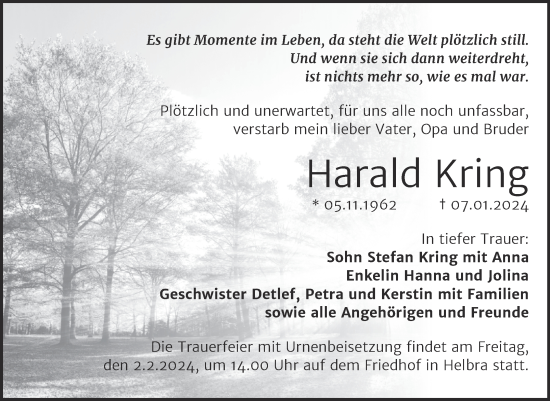 Es gibt Momente im Leben, da steht die Welt plötzlich still. Und wenn sie sich dann weiterdreht, ist nichts mehr so, wie es mal war.

Plötzlich und unerwartet, für uns alle noch unfassbar, verstarb mein lieber Vater, Opa und Bruder

Harald Kring

* 05.11.1962 † 07.01.2024

In tiefer Trauer:
Sohn Stefan Kring mit Anna
Enkelin Hanna und Jolina
Geschwister Detlef, Petra und Kerstin mit Familien
sowie alle Angehörigen und Freunde

Die Trauerfeier mit Urnenbeisetzung findet am Freitag, den 2.2.2024, um 14.00 Uhr auf dem Friedhof in Helbra statt.